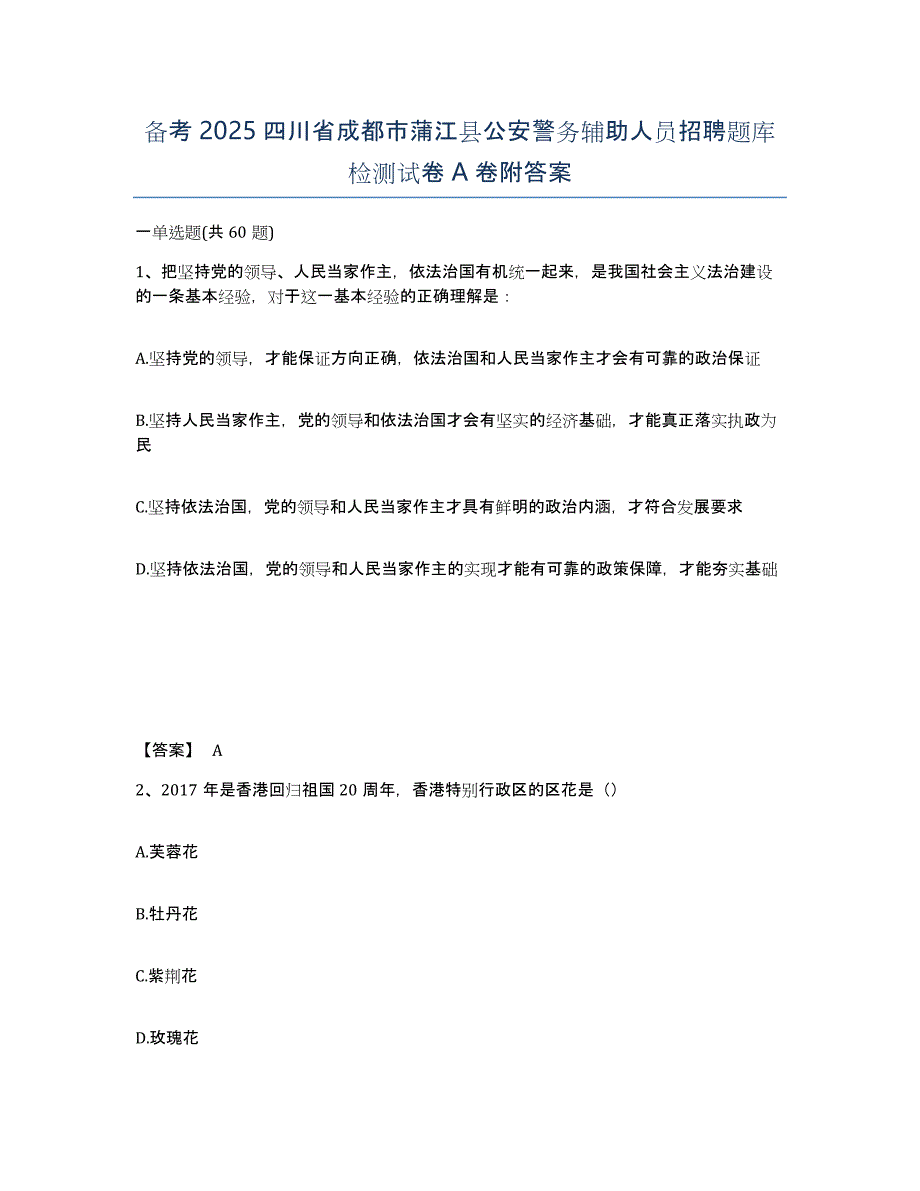 备考 2025 四川省成都市蒲江县公安警务辅助人员招聘题库检测试卷 A 卷附答案

一单选题(共 60 题)

1、把坚持党的领导、人民当家作主，依法治国有机统一起来，是我国社会主义法治建设的一条基本经验，对于这一基本经验的正确理解是：

A.坚持党的领导，才能保证方向正确，依法治国和人民当家作主才会有可靠的政治保证

B.坚持人民当家作主，党的领导和依法治国才会有坚实的经济基础，才能真正落实执政为民

C.坚持依法治国，党的领导和人民当家作主才具有鲜明的政治内涵，才符合发展要求

D.坚持依法治国，党的领导和人民当家作主的实现才能有可靠的政策保障，才能夯实基础

【答案】 A

2、2017 年是香港回归祖国 20 周年，香港特别行政区的区花是（）

A.芙蓉花

B.牡丹花

C.紫荆花

D.玫瑰花